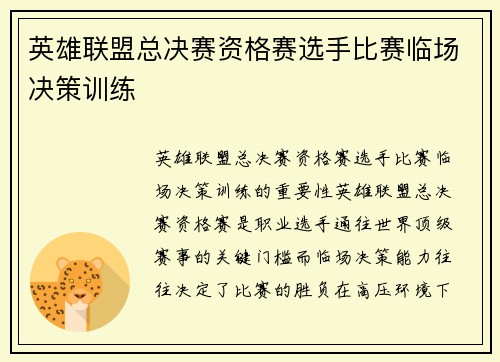 英雄联盟总决赛资格赛选手比赛临场决策训练

英雄联盟总决赛资格赛选手比赛临场决策训练的重要性英雄联盟总决赛资格赛是职业选手通往世界顶级赛事的关键门槛而临场决策能力往往决定了比赛的胜负在高压环境下